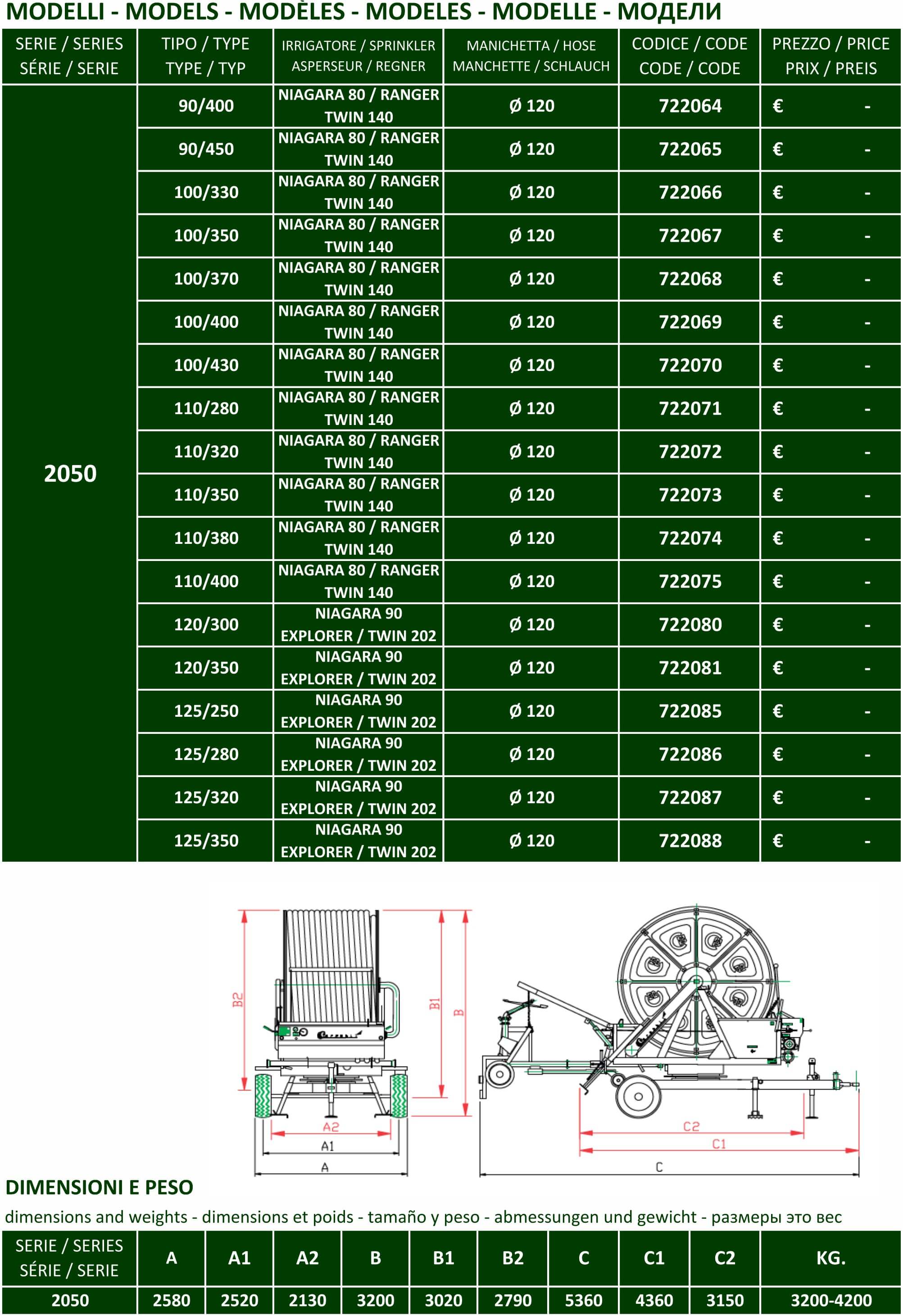 MODELLI - MODELS - MODÈLES - MODELES - MODELLE - МОДЕЛИ

| SERIE / SERIES SÉRIE / SERIE | TIPO / TYPE TYPE / TYP | IRRIGATORE / SPRINKLER ASPERSEUR / REGNER | MANICHETTA / HOSE MANCHETTE / SCHLAUCH | CODICE / CODE CODE / CODE | PREZZO / PRICE PRIX / PREIS |
|---|---|---|---|---|---|
| 2050 | 90/400 | NIAGARA 80 / RANGER TWIN 140 | Ø 120 | 722064 | € - |
| | 90/450 | NIAGARA 80 / RANGER TWIN 140 | Ø 120 | 722065 | € - |
| | 100/330 | NIAGARA 80 / RANGER TWIN 140 | Ø 120 | 722066 | € - |
| | 100/350 | NIAGARA 80 / RANGER TWIN 140 | Ø 120 | 722067 | € - |
| | 100/370 | NIAGARA 80 / RANGER TWIN 140 | Ø 120 | 722068 | € - |
| | 100/400 | NIAGARA 80 / RANGER TWIN 140 | Ø 120 | 722069 | € - |
| | 100/430 | NIAGARA 80 / RANGER TWIN 140 | Ø 120 | 722070 | € - |
| | 110/280 | NIAGARA 80 / RANGER TWIN 140 | Ø 120 | 722071 | € - |
| | 110/320 | NIAGARA 80 / RANGER TWIN 140 | Ø 120 | 722072 | € - |
| | 110/350 | NIAGARA 80 / RANGER TWIN 140 | Ø 120 | 722073 | € - |
| | 110/380 | NIAGARA 80 / RANGER TWIN 140 | Ø 120 | 722074 | € - |
| | 110/400 | NIAGARA 80 / RANGER TWIN 140 | Ø 120 | 722075 | € - |
| | 120/300 | NIAGARA 90 EXPLORER / TWIN 202 | Ø 120 | 722080 | € - |
| | 120/350 | NIAGARA 90 EXPLORER / TWIN 202 | Ø 120 | 722081 | € - |
| | 125/250 | NIAGARA 90 EXPLORER / TWIN 202 | Ø 120 | 722085 | € - |
| | 125/280 | NIAGARA 90 EXPLORER / TWIN 202 | Ø 120 | 722086 | € - |
| | 125/320 | NIAGARA 90 EXPLORER / TWIN 202 | Ø 120 | 722087 | € - |
| | 125/350 | NIAGARA 90 EXPLORER / TWIN 202 | Ø 120 | 722088 | € - |

B2 B1 B A2 A1 A C2 C1 C

DIMENSIONI E PESO
dimensions and weights - dimensions et poids - tamaño y peso - abmessungen und gewicht - размеры это вес

| SERIE / SERIES SÉRIE / SERIE | A | A1 | A2 | B | B1 | B2 | C | C1 | C2 | KG. |
|---|---|---|---|---|---|---|---|---|---|---|
| 2050 | 2580 | 2520 | 2130 | 3200 | 3020 | 2790 | 5360 | 4360 | 3150 | 3200-4200 |